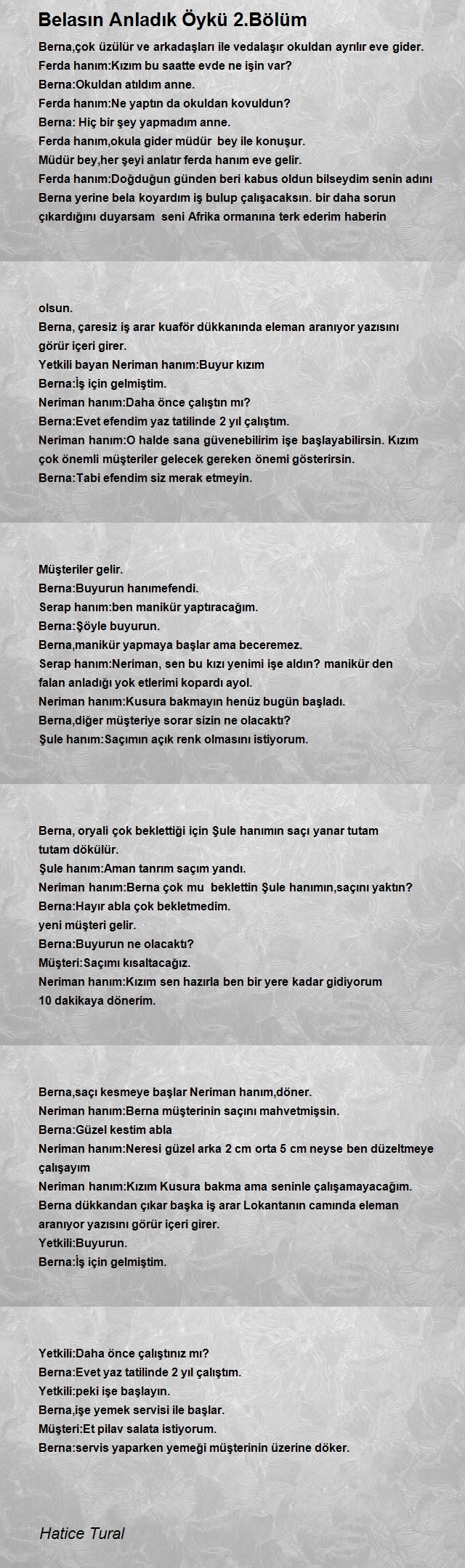 Belasın Anladık Öykü 2.Bölüm

Berna,çok üzülür ve arkadaşları ile vedalaşır okuldan ayrılır eve gider.
Ferda hanım:Kızım bu saatte evde ne işin var?
Berna:Okuldan atıldım anne.
Ferda hanım:Ne yaptın da okuldan kovuldun?
Berna: Hiç bir şey yapmadım anne.
Ferda hanım,okula gider müdür bey ile konuşur.
Müdür bey,her şeyi anlatır ferda hanım eve gelir.
Ferda hanım:Doğduğun günden beri kabus oldun bilseydim senin adını Berna yerine bela koyardım iş bulup çalışacaksın. bir daha sorun çıkardığını duyarsam seni Afrika ormanına terk ederim haberin olsun.
Berna, çaresiz iş arar kuaför dükkanında eleman aranıyor yazısını görür içeri girer.
Yetkili bayan Neriman hanım:Buyur kızım
Berna:İş için gelmiştim.
Neriman hanım:Daha önce çalıştın mı?
Berna:Evet efendim yaz tatilinde 2 yıl çalıştım.
Neriman hanım:O halde sana güvenebilirim işe başlayabilirsin. Kızım çok önemli müşteriler gelecek gereken önemi gösterirsin.
Berna:Tabi efendim siz merak etmeyin.

Müşteriler gelir.
Berna:Buyurun hanımefendi.
Serap hanım:ben manikür yaptıracağım.
Berna:Şöyle buyurun.
Berna,manikür yapmaya başlar ama beceremez.
Serap hanım:Neriman, sen bu kızı yenimi işe aldın? manikür den falan anladığı yok etlerimi kopardı ayol.
Neriman hanım:Kusura bakmayın henüz bugün başladı.
Berna,diğer müşteriye sorar sizin ne olacaktı?
Şule hanım:Saçımın açık renk olmasını istiyorum.

Berna, oryali çok beklettiği için Şule hanımın saçı yanar tutam tutam dökülür.
Şule hanım:Aman tanrım saçım yandı.
Neriman hanım:Berna çok mu beklettin Şule hanımın,saçını yaktın?
Berna:Hayır abla çok bekletmedim.
yeni müşteri gelir.
Berna:Buyurun ne olacaktı?
Müşteri:Saçımı kısaltacağız.
Neriman hanım:Kızım sen hazırla ben bir yere kadar gidiyorum 10 dakikaya dönerim.

Berna,saçı kesmeye başlar Neriman hanım,döner.
Neriman hanım:Berna müşterinin saçını mahvetmişsin.
Berna:Güzel kestim abla
Neriman hanım:Neresi güzel arka 2 cm orta 5 cm neyse ben düzeltmeye çalışayım
Neriman hanım:Kızım Kusura bakma ama seninle çalışamayacağım.
Berna dükkandan çıkar başka iş arar Lokantanın camında eleman aranıyor yazısını görür içeri girer.
Yetkili:Buyurun.
Berna:İş için gelmiştim.

Yetkili:Daha önce çalıştınız mı?
Berna:Evet yaz tatilinde 2 yıl çalıştım.
Yetkili:peki işe başlayın.
Berna,işe yemek servisi ile başlar.
Müşteri:Et pilav salata istiyorum.
Berna:servis yaparken yemeği müşterinin üzerine döker.

Hatice Tural